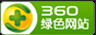 360
绿色网站